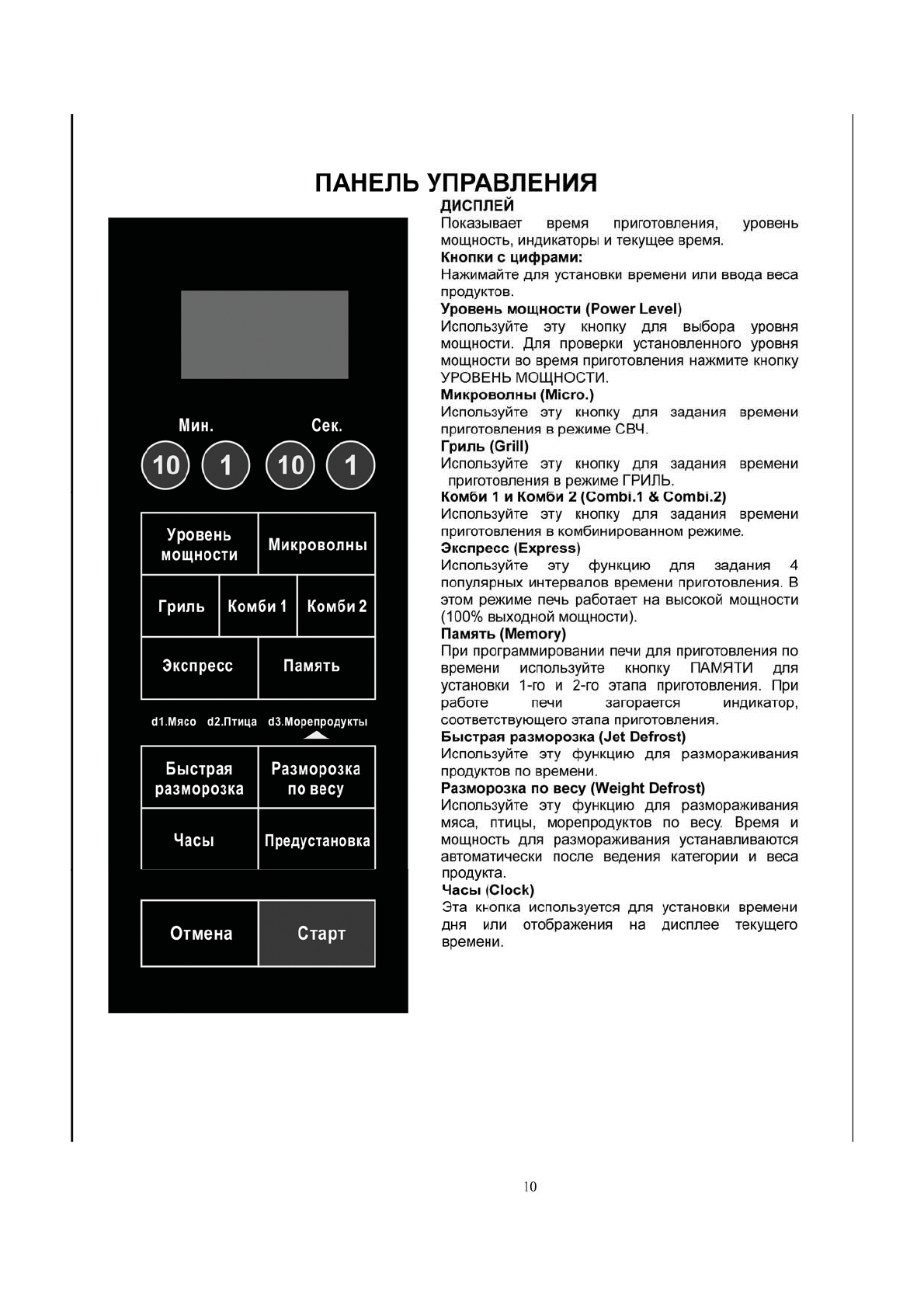 ПАНЕЛЬ УПРАВЛЕНИЯ

Мин. Сек.

10 1 10 1

Уровень мощности

Микроволны

Гриль

Комби 1

Комби 2

Экспресс

Память

d1.Мясо d2.Птица d3.Морепродукты

Быстрая разморозка

Разморозка по весу

Часы

Предустановка

Отмена

Старт

ДИСПЛЕЙ
Показывает время приготовления, уровень мощность, индикаторы и текущее время.

Кнопки с цифрами:
Нажимайте для установки времени или ввода веса продуктов.

Уровень мощности (Power Level)
Используйте эту кнопку для выбора уровня мощности. Для проверки установленного уровня мощности во время приготовления нажмите кнопку УРОВЕНЬ МОЩНОСТИ.

Микроволны (Micro.)
Используйте эту кнопку для задания времени приготовления в режиме СВЧ.

Гриль (Grill)
Используйте эту кнопку для задания времени приготовления в режиме ГРИЛЬ.

Комби 1 и Комби 2 (Combi.1 & Combi.2)
Используйте эту кнопку для задания времени приготовления в комбинированном режиме.

Экспресс (Express)
Используйте эту функцию для задания 4 популярных интервалов времени приготовления. В этом режиме печь работает на высокой мощности (100% выходной мощности).

Память (Memory)
При программировании печи для приготовления по времени используйте кнопку ПАМЯТИ для установки 1-го и 2-го этапа приготовления. При работе печи загорается индикатор, соответствующего этапа приготовления.

Быстрая разморозка (Jet Defrost)
Используйте эту функцию для размораживания продуктов по времени.

Разморозка по весу (Weight Defrost)
Используйте эту функцию для размораживания мяса, птицы, морепродуктов по весу. Время и мощность для размораживания устанавливаются автоматически после ведения категории и веса продукта.

Часы (Clock)
Эта кнопка используется для установки времени дня или отображения на дисплее текущего времени.

10